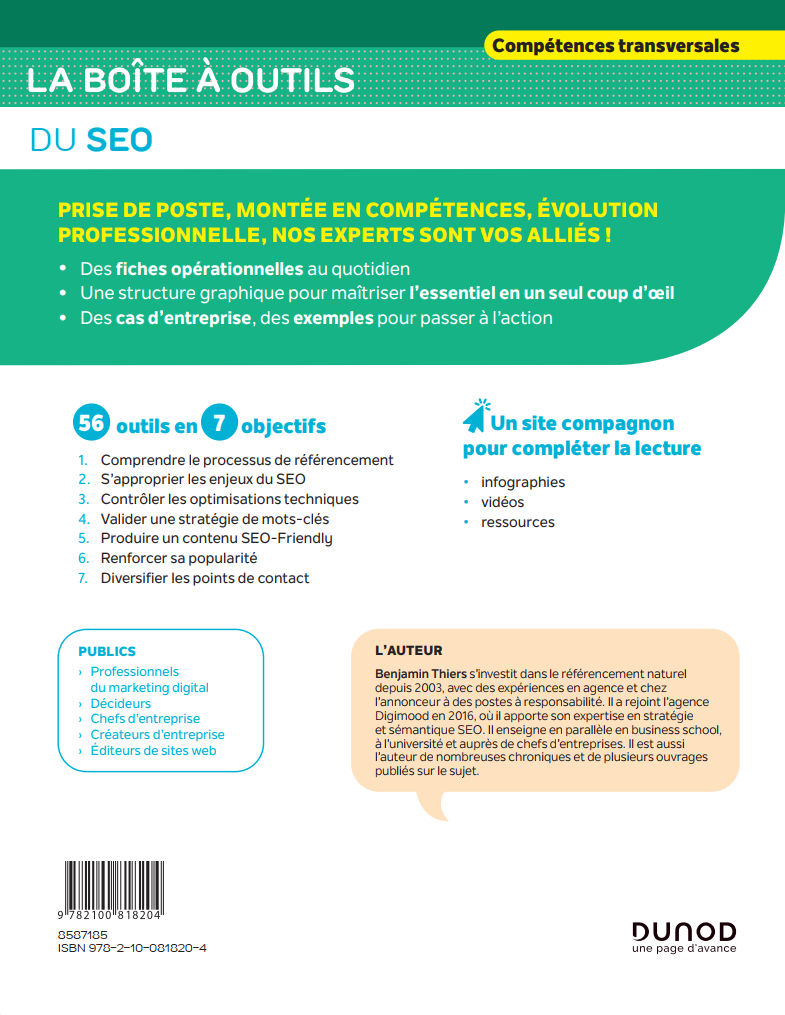 Compétences transversales

LA BOÎTE À OUTILS

DU SEO

PRISE DE POSTE, MONTÉE EN COMPÉTENCES, ÉVOLUTION PROFESSIONNELLE, NOS EXPERTS SONT VOS ALLIÉS !

• Des fiches opérationnelles au quotidien
• Une structure graphique pour maîtriser l'essentiel en un seul coup d'œil
• Des cas d'entreprise, des exemples pour passer à l'action

56 outils en 7 objectifs

1. Comprendre le processus de référencement
2. S'approprier les enjeux du SEO
3. Contrôler les optimisations techniques
4. Valider une stratégie de mots-clés
5. Produire un contenu SEO-Friendly
6. Renforcer sa popularité
7. Diversifier les points de contact

Un site compagnon pour compléter la lecture

• infographies
• vidéos
• ressources

PUBLICS
› Professionnels du marketing digital
› Décideurs
› Chefs d'entreprise
› Créateurs d'entreprise
› Éditeurs de sites web

L'AUTEUR
Benjamin Thiers s'investit dans le référencement naturel depuis 2003, avec des expériences en agence et chez l'annonceur à des postes à responsabilité. Il a rejoint l'agence Digimood en 2016, où il apporte son expertise en stratégie et sémantique SEO. Il enseigne en parallèle en business school, à l'université et auprès de chefs d'entreprises. Il est aussi l'auteur de nombreuses chroniques et de plusieurs ouvrages publiés sur le sujet.

9 782100 818204
8587185
ISBN 978-2-10-081820-4

DUNOD
une page d'avance